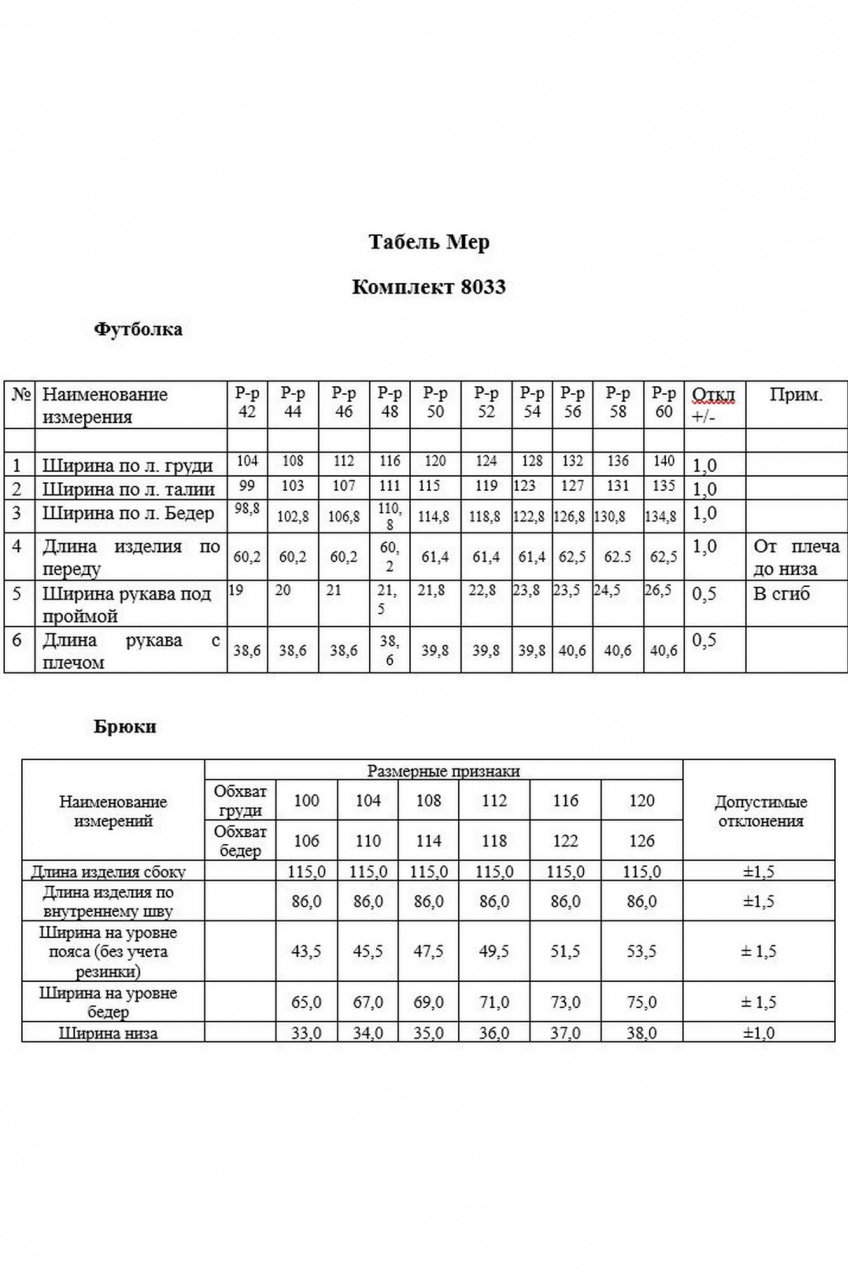 Табель Мер

Комплект 8033

Футболка

| № | Наименование измерения | Р-р 42 | Р-р 44 | Р-р 46 | Р-р 48 | Р-р 50 | Р-р 52 | Р-р 54 | Р-р 56 | Р-р 58 | Р-р 60 | Откл +/- | Прим. |
|---|---|---|---|---|---|---|---|---|---|---|---|---|---|
| | | | | | | | | | | | | | |
| 1 | Ширина по л. груди | 104 | 108 | 112 | 116 | 120 | 124 | 128 | 132 | 136 | 140 | 1,0 | |
| 2 | Ширина по л. талии | 99 | 103 | 107 | 111 | 115 | 119 | 123 | 127 | 131 | 135 | 1,0 | |
| 3 | Ширина по л. Бедер | 98,8 | 102,8 | 106,8 | 110,8 | 114,8 | 118,8 | 122,8 | 126,8 | 130,8 | 134,8 | 1,0 | |
| 4 | Длина изделия по переду | 60,2 | 60,2 | 60,2 | 60,2 | 61,4 | 61,4 | 61,4 | 62,5 | 62.5 | 62,5 | 1,0 | От плеча до низа |
| 5 | Ширина рукава под проймой | 19 | 20 | 21 | 21,5 | 21,8 | 22,8 | 23,8 | 23,5 | 24,5 | 26,5 | 0,5 | В сгиб |
| 6 | Длина рукава с плечом | 38,6 | 38,6 | 38,6 | 38,6 | 39,8 | 39,8 | 39,8 | 40,6 | 40,6 | 40,6 | 0,5 | |

Брюки

| Наименование измерений | Размерные признаки | | | | | | | Допустимые отклонения |
|---|---|---|---|---|---|---|---|---|
| | Обхват груди | 100 | 104 | 108 | 112 | 116 | 120 | |
| | Обхват бедер | 106 | 110 | 114 | 118 | 122 | 126 | |
| Длина изделия сбоку | | 115,0 | 115,0 | 115,0 | 115,0 | 115,0 | 115,0 | ±1,5 |
| Длина изделия по внутреннему шву | | 86,0 | 86,0 | 86,0 | 86,0 | 86,0 | 86,0 | ±1,5 |
| Ширина на уровне пояса (без учета резинки) | | 43,5 | 45,5 | 47,5 | 49,5 | 51,5 | 53,5 | ± 1,5 |
| Ширина на уровне бедер | | 65,0 | 67,0 | 69,0 | 71,0 | 73,0 | 75,0 | ± 1,5 |
| Ширина низа | | 33,0 | 34,0 | 35,0 | 36,0 | 37,0 | 38,0 | ±1,0 |